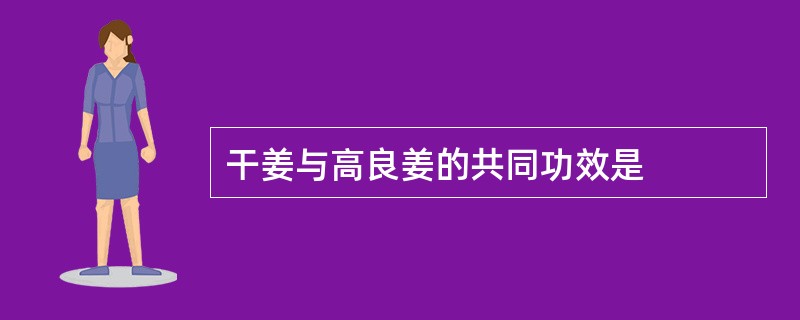 干姜与高良姜的共同功效是